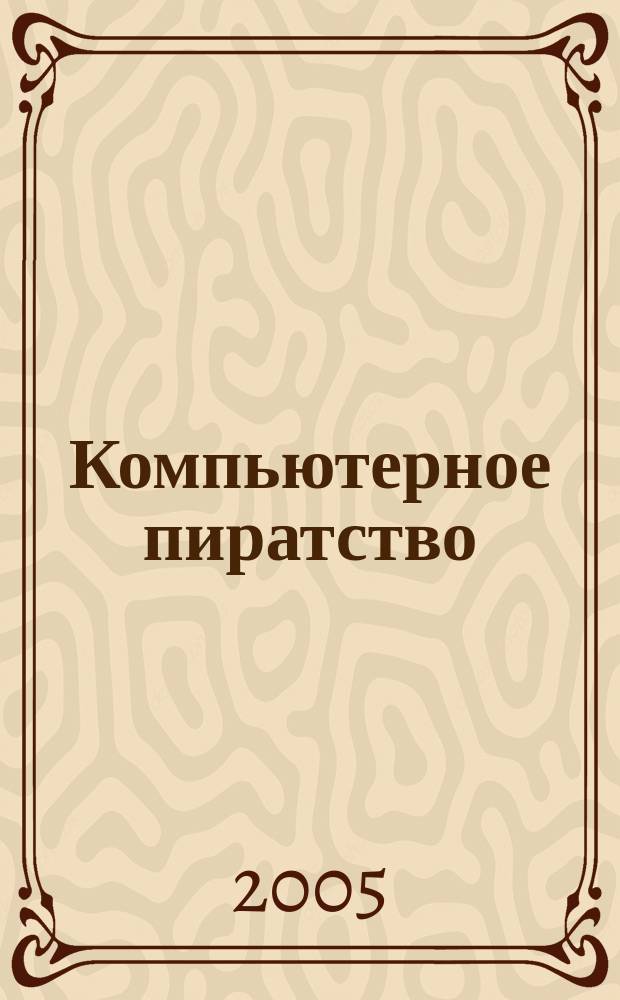 Компьютерное пиратство

2005